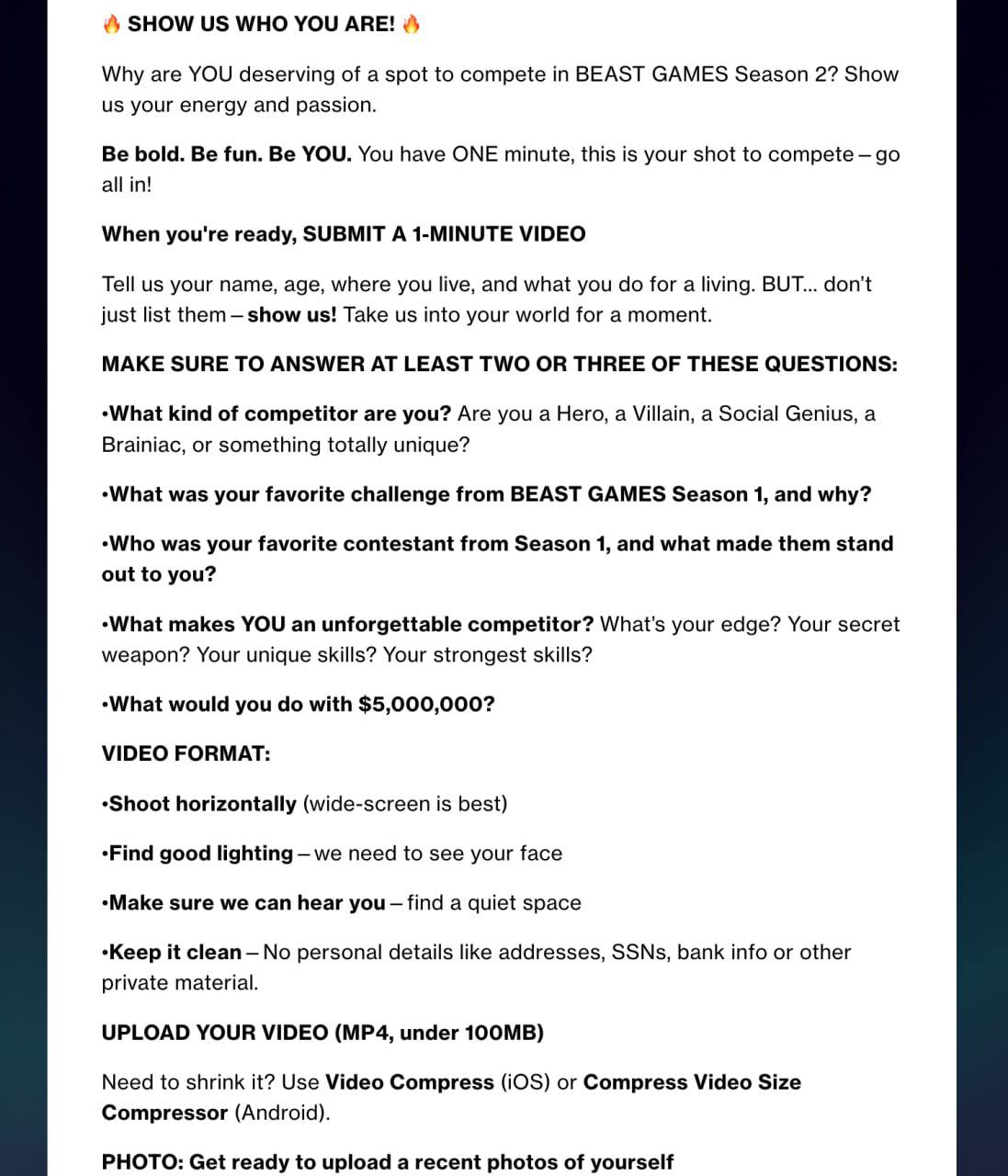 🔥 SHOW US WHO YOU ARE! 🔥

Why are YOU deserving of a spot to compete in BEAST GAMES Season 2? Show us your energy and passion.

Be bold. Be fun. Be YOU. You have ONE minute, this is your shot to compete – go all in!

When you're ready, SUBMIT A 1-MINUTE VIDEO

Tell us your name, age, where you live, and what you do for a living. BUT... don't just list them – show us! Take us into your world for a moment.

MAKE SURE TO ANSWER AT LEAST TWO OR THREE OF THESE QUESTIONS:

•What kind of competitor are you? Are you a Hero, a Villain, a Social Genius, a Brainiac, or something totally unique?

•What was your favorite challenge from BEAST GAMES Season 1, and why?

•Who was your favorite contestant from Season 1, and what made them stand out to you?

•What makes YOU an unforgettable competitor? What's your edge? Your secret weapon? Your unique skills? Your strongest skills?

•What would you do with $5,000,000?

VIDEO FORMAT:

•Shoot horizontally (wide-screen is best)

•Find good lighting – we need to see your face

•Make sure we can hear you – find a quiet space

•Keep it clean – No personal details like addresses, SSNs, bank info or other private material.

UPLOAD YOUR VIDEO (MP4, under 100MB)

Need to shrink it? Use Video Compress (iOS) or Compress Video Size Compressor (Android).

PHOTO: Get ready to upload a recent photos of yourself